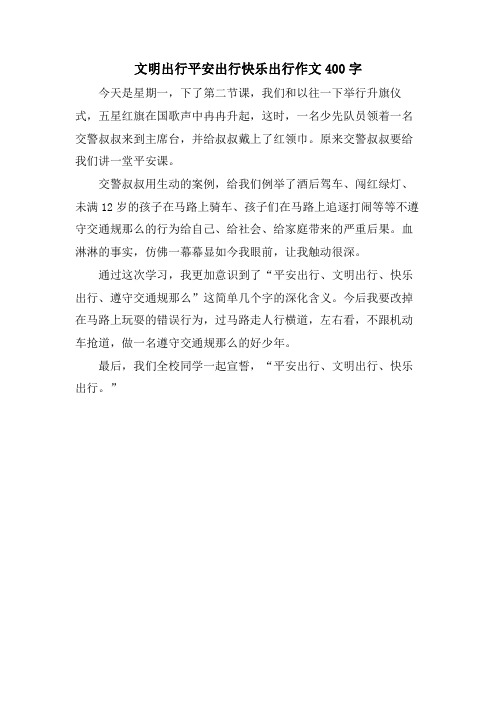 文明出行平安出行快乐出行作文 400 字

今天是星期一，下了第二节课，我们和以往一下举行升旗仪式，五星红旗在国歌声中冉冉升起，这时，一名少先队员领着一名交警叔叔来到主席台，并给叔叔戴上了红领巾。原来交警叔叔要给我们讲一堂平安课。

交警叔叔用生动的案例，给我们例举了酒后驾车、闯红绿灯、未满 12 岁的孩子在马路上骑车、孩子们在马路上追逐打闹等等不遵守交通规那么的行为给自己、给社会、给家庭带来的严重后果。血淋淋的事实，仿佛一幕幕显如今我眼前，让我触动很深。

通过这次学习，我更加意识到了“平安出行、文明出行、快乐出行、遵守交通规那么”这简单几个字的深化含义。今后我要改掉在马路上玩耍的错误行为，过马路走人行横道，左右看，不跟机动车抢道，做一名遵守交通规那么的好少年。

最后，我们全校同学一起宣誓，“平安出行、文明出行、快乐出行。”